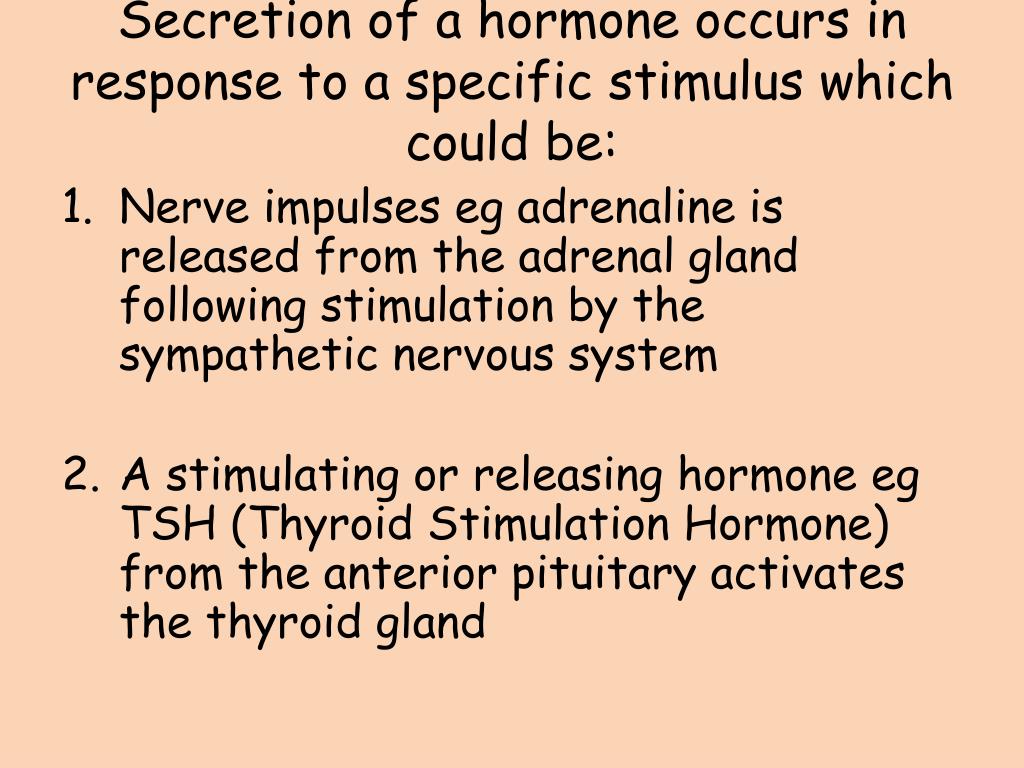 Secretion of a hormone occurs in response to a specific stimulus which could be:

1. Nerve impulses eg adrenaline is released from the adrenal gland following stimulation by the sympathetic nervous system

2. A stimulating or releasing hormone eg TSH (Thyroid Stimulation Hormone) from the anterior pituitary activates the thyroid gland